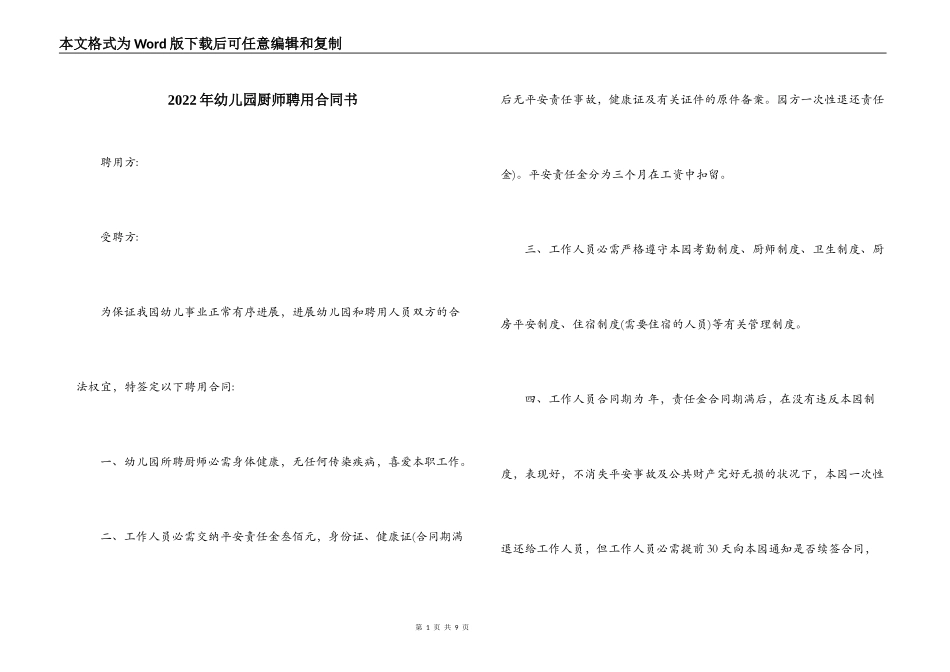 本文格式为Word版下载后可任意编辑和复制

2022年幼儿园厨师聘用合同书

聘用方:

受聘方:

为保证我园幼儿事业正常有序进展，进展幼儿园和聘用人员双方的合法权宜，特签定以下聘用合同:

一、幼儿园所聘厨师必需身体健康，无任何传染疾病，喜爱本职工作。

二、工作人员必需交纳平安责任金叁佰元，身份证、健康证(合同期满后无平安责任事故，健康证及有关证件的原件备案。园方一次性退还责任金)。平安责任金分为三个月在工资中扣留。

三、工作人员必需严格遵守本园考勤制度、厨师制度、卫生制度、厨房平安制度、住宿制度(需要住宿的人员)等有关管理制度。

四、工作人员合同期为 年，责任金合同期满后，在没有违反本园制度，表现好，不消失平安事故及公共财产完好无损的状况下，本园一次性退还给工作人员，但工作人员必需提前30天向本园通知是否续签合同，

第 1 页 共 9 页